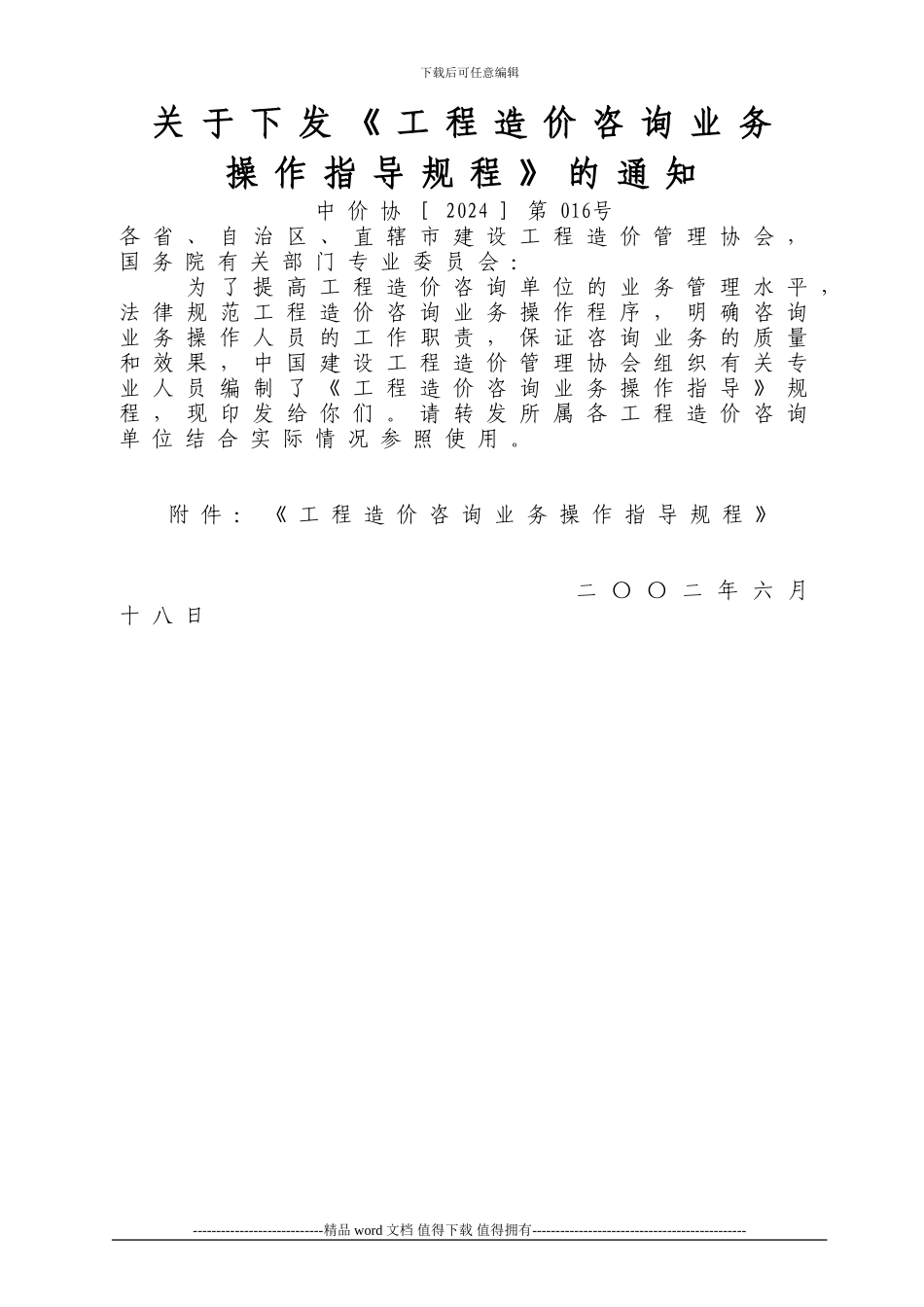 下载后可任意编辑

关于下发《工程造价咨询业务操作指导规程》的通知

中价协［2024］第016号

各省、自治区、直辖市建设工程造价管理协会，国务院有关部门专业委员会：

为了提高工程造价咨询单位的业务管理水平，法律规范工程造价咨询业务操作程序，明确咨询业务操作人员的工作职责，保证咨询业务的质量和效果，中国建设工程造价管理协会组织有关专业人员编制了《工程造价咨询业务操作指导》规程，现印发给你们。请转发所属各工程造价咨询单位结合实际情况参照使用。

附件：《工程造价咨询业务操作指导规程》

二〇〇二年六月十八日

----------------------------精品 word 文档 值得下载 值得拥有----------------------------------------------